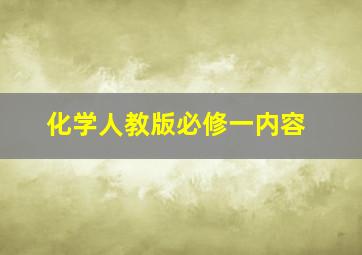 化学人教版必修一内容